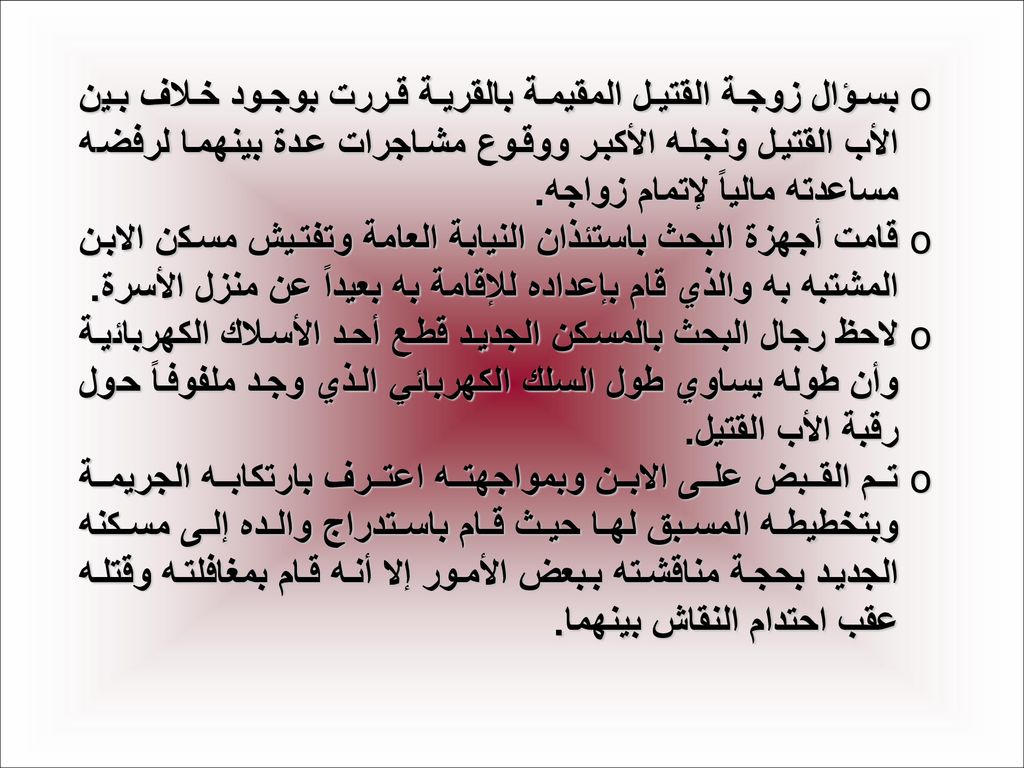 o بسؤال زوجة القتيل المقيمة بالقرية قررت بوجود خلاف بين الأب القتيل ونجله الأكبر ووقوع مشاجرات عدة بينهما لرفضه مساعدته مالياً لإتمام زواجه.

o قامت أجهزة البحث باستئذان النيابة العامة وتفتيش مسكن الابن المشتبه به والذي قام بإعداده للإقامة به بعيداً عن منزل الأسرة.

o لاحظ رجال البحث بالمسكن الجديد قطع أحد الأسلاك الكهربائية وأن طوله يساوي طول السلك الكهربائي الذي وجد ملفوفاً حول رقبة الأب القتيل.

o تم القبض على الابن وبمواجهته اعترف بارتكابه الجريمة وبتخطيطه المسبق لها حيث قام باستدراج والده إلى مسكنه الجديد بحجة مناقشته ببعض الأمور إلا أنه قام بمغافلته وقتله عقب احتدام النقاش بينهما.